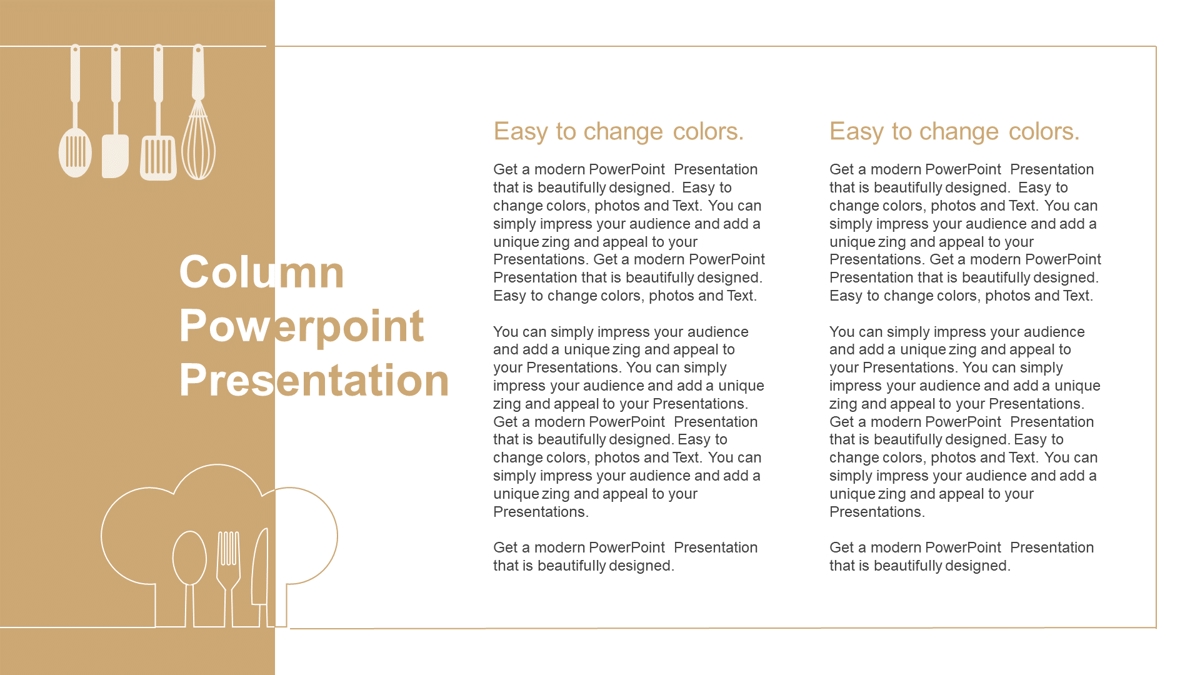 Column Powerpoint Presentation

Easy to change colors.

Get a modern PowerPoint Presentation that is beautifully designed. Easy to change colors, photos and Text. You can simply impress your audience and add a unique zing and appeal to your Presentations. Get a modern PowerPoint Presentation that is beautifully designed. Easy to change colors, photos and Text.

You can simply impress your audience and add a unique zing and appeal to your Presentations. You can simply impress your audience and add a unique zing and appeal to your Presentations. Get a modern PowerPoint Presentation that is beautifully designed. Easy to change colors, photos and Text. You can simply impress your audience and add a unique zing and appeal to your Presentations.

Get a modern PowerPoint Presentation that is beautifully designed.

Easy to change colors.

Get a modern PowerPoint Presentation that is beautifully designed. Easy to change colors, photos and Text. You can simply impress your audience and add a unique zing and appeal to your Presentations. Get a modern PowerPoint Presentation that is beautifully designed. Easy to change colors, photos and Text.

You can simply impress your audience and add a unique zing and appeal to your Presentations. You can simply impress your audience and add a unique zing and appeal to your Presentations. Get a modern PowerPoint Presentation that is beautifully designed. Easy to change colors, photos and Text. You can simply impress your audience and add a unique zing and appeal to your Presentations.

Get a modern PowerPoint Presentation that is beautifully designed.